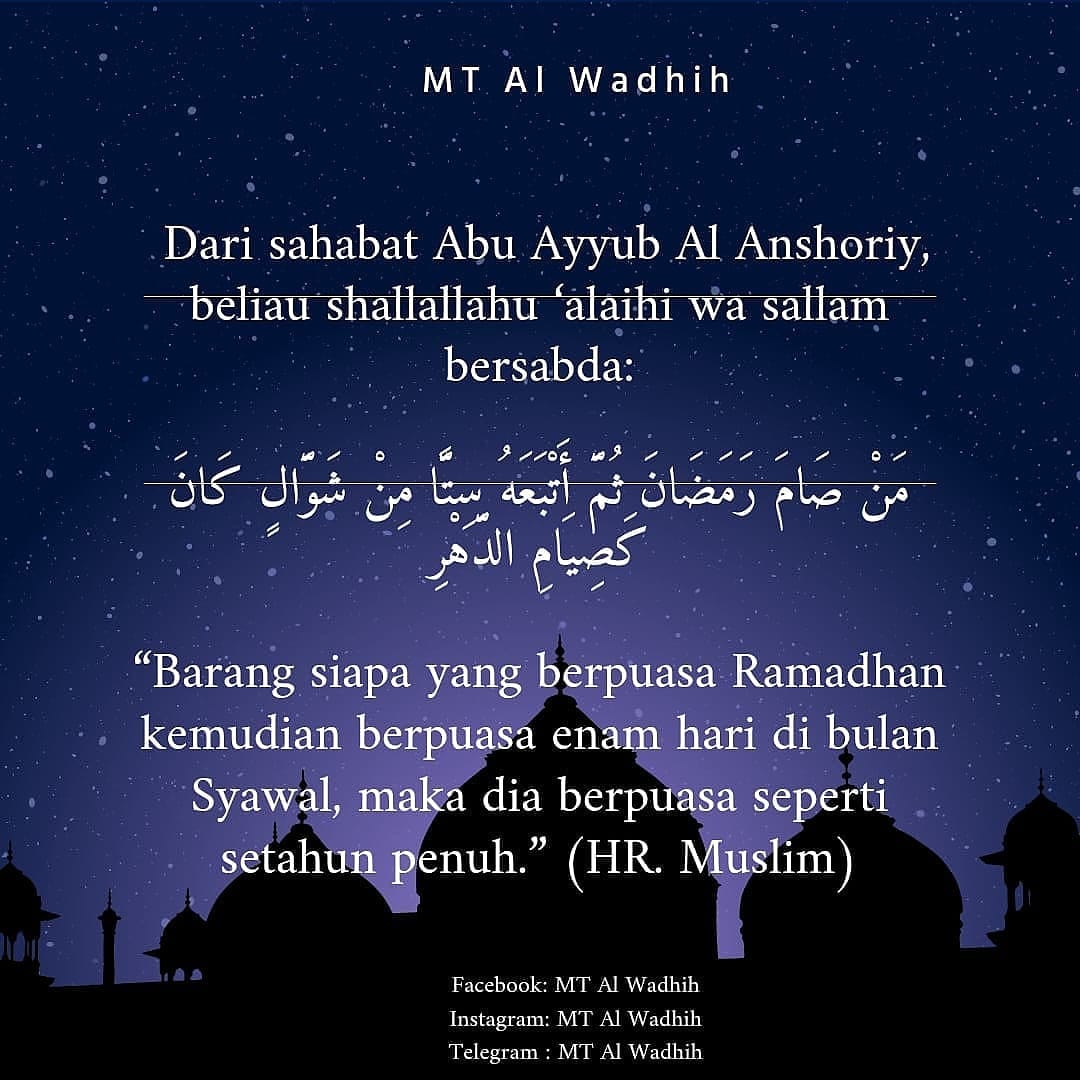 MT Al Wadhih

Dari sahabat Abu Ayyub Al Anshoriy, beliau shallallahu ‘alaihi wa sallam bersabda:

مَنْ صَامَ رَمَضَانَ ثُمَّ أَتْبَعَهُ سِتًّا مِنْ شَوَّالٍ كَانَ كَصِيَامِ الدَّهْرِ

“Barang siapa yang berpuasa Ramadhan kemudian berpuasa enam hari di bulan Syawal, maka dia berpuasa seperti setahun penuh.” (HR. Muslim)

Facebook: MT Al Wadhih
Instagram: MT Al Wadhih
Telegram : MT Al Wadhih